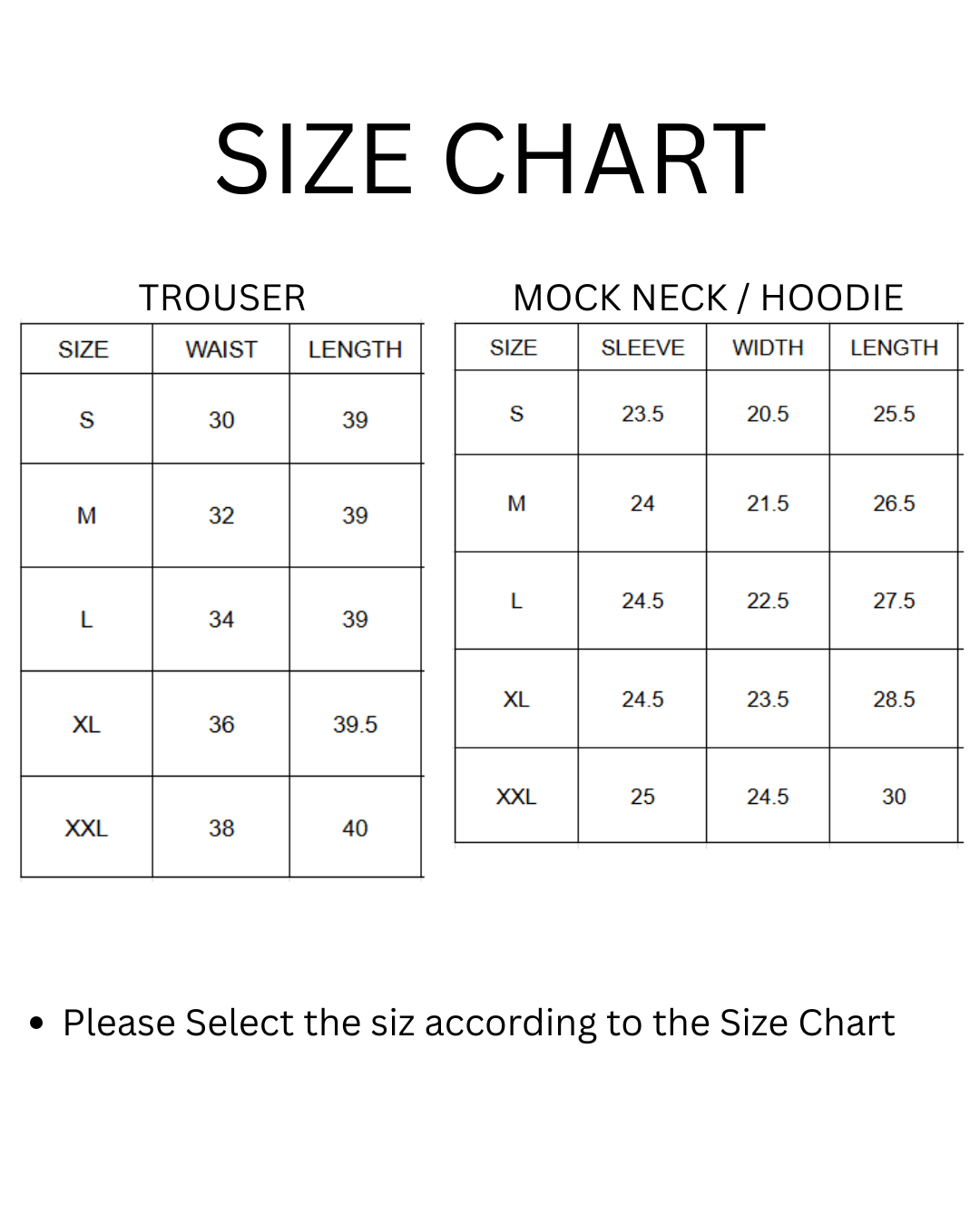 SIZE CHART

TROUSER

| SIZE | WAIST | LENGTH |
|---|---|---|
| S | 30 | 39 |
| M | 32 | 39 |
| L | 34 | 39 |
| XL | 36 | 39.5 |
| XXL | 38 | 40 |

MOCK NECK / HOODIE

| SIZE | SLEEVE | WIDTH | LENGTH |
|---|---|---|---|
| S | 23.5 | 20.5 | 25.5 |
| M | 24 | 21.5 | 26.5 |
| L | 24.5 | 22.5 | 27.5 |
| XL | 24.5 | 23.5 | 28.5 |
| XXL | 25 | 24.5 | 30 |

• Please Select the siz according to the Size Chart